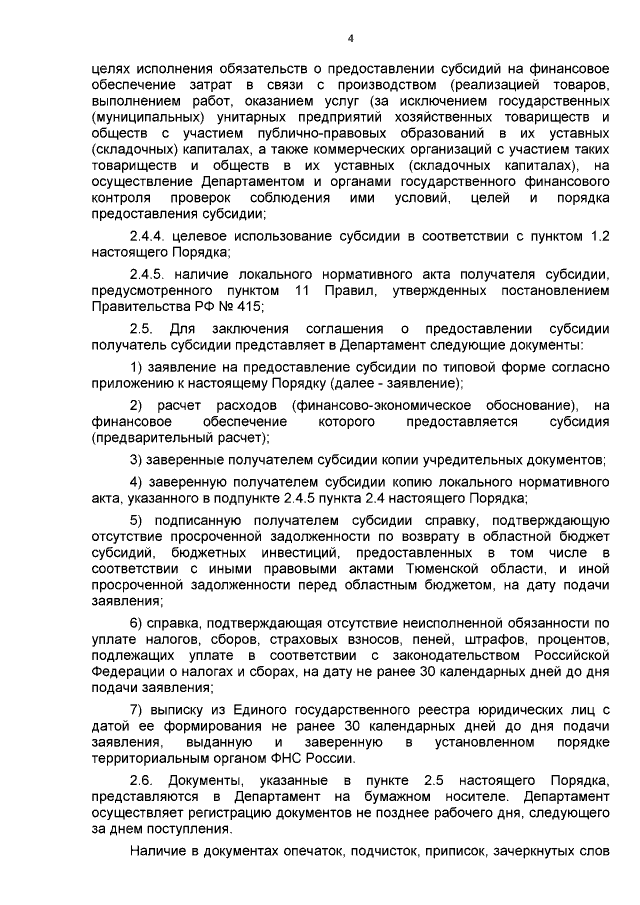 4

целях исполнения обязательств о предоставлении субсидий на финансовое обеспечение затрат в связи с производством (реализацией товаров, выполнением работ, оказанием услуг (за исключением государственных (муниципальных) унитарных предприятий хозяйственных товариществ и обществ с участием публично-правовых образований в их уставных (складочных) капиталах, а также коммерческих организаций с участием таких товариществ и обществ в их уставных (складочных капиталах), на осуществление Департаментом и органами государственного финансового контроля проверок соблюдения ими условий, целей и порядка предоставления субсидии;

2.4.4. целевое использование субсидии в соответствии с пунктом 1.2 настоящего Порядка;

2.4.5. наличие локального нормативного акта получателя субсидии, предусмотренного пунктом 11 Правил, утвержденных постановлением Правительства РФ № 415;

2.5. Для заключения соглашения о предоставлении субсидии получатель субсидии представляет в Департамент следующие документы:

1) заявление на предоставление субсидии по типовой форме согласно приложению к настоящему Порядку (далее - заявление);

2) расчет расходов (финансово-экономическое обоснование), на финансовое обеспечение которого предоставляется субсидия (предварительный расчет);

3) заверенные получателем субсидии копии учредительных документов;

4) заверенную получателем субсидии копию локального нормативного акта, указанного в подпункте 2.4.5 пункта 2.4 настоящего Порядка;

5) подписанную получателем субсидии справку, подтверждающую отсутствие просроченной задолженности по возврату в областной бюджет субсидий, бюджетных инвестиций, предоставленных в том числе в соответствии с иными правовыми актами Тюменской области, и иной просроченной задолженности перед областным бюджетом, на дату подачи заявления;

6) справка, подтверждающая отсутствие неисполненной обязанности по уплате налогов, сборов, страховых взносов, пеней, штрафов, процентов, подлежащих уплате в соответствии с законодательством Российской Федерации о налогах и сборах, на дату не ранее 30 календарных дней до дня подачи заявления;

7) выписку из Единого государственного реестра юридических лиц с датой ее формирования не ранее 30 календарных дней до дня подачи заявления, выданную и заверенную в установленном порядке территориальным органом ФНС России.

2.6. Документы, указанные в пункте 2.5 настоящего Порядка, представляются в Департамент на бумажном носителе. Департамент осуществляет регистрацию документов не позднее рабочего дня, следующего за днем поступления.

Наличие в документах опечаток, подчисток, приписок, зачеркнутых слов